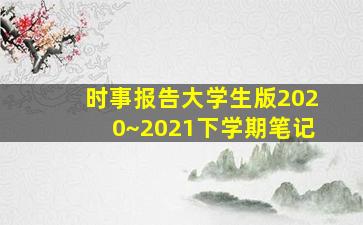 时事报告大学生版2020~2021下学期笔记